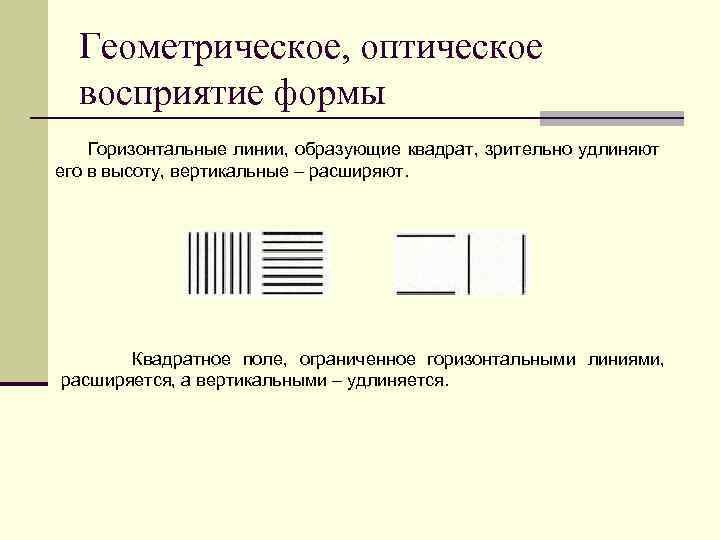 Геометрическое, оптическое восприятие формы

Горизонтальные линии, образующие квадрат, зрительно удлиняют его в высоту, вертикальные – расширяют.

Квадратное поле, ограниченное горизонтальными линиями, расширяется, а вертикальными – удлиняется.